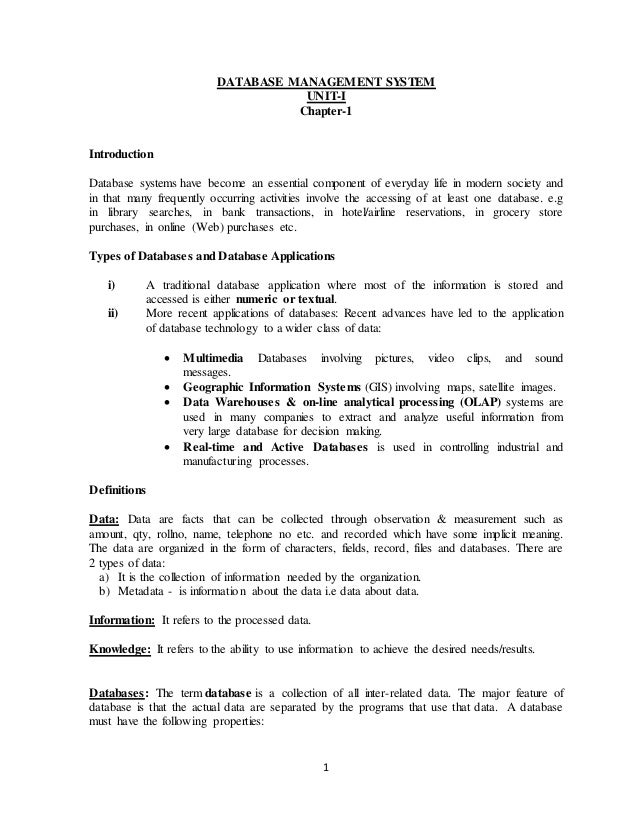 DATABASE MANAGEMENT SYSTEM
UNIT-I
Chapter-1

Introduction

Database systems have become an essential component of everyday life in modern society and in that many frequently occurring activities involve the accessing of at least one database. e.g in library searches, in bank transactions, in hotel/airline reservations, in grocery store purchases, in online (Web) purchases etc.

Types of Databases and Database Applications

i) A traditional database application where most of the information is stored and accessed is either numeric or textual.
ii) More recent applications of databases: Recent advances have led to the application of database technology to a wider class of data:

• Multimedia Databases involving pictures, video clips, and sound messages.
• Geographic Information Systems (GIS) involving maps, satellite images.
• Data Warehouses & on-line analytical processing (OLAP) systems are used in many companies to extract and analyze useful information from very large database for decision making.
• Real-time and Active Databases is used in controlling industrial and manufacturing processes.

Definitions

Data: Data are facts that can be collected through observation & measurement such as amount, qty, rollno, name, telephone no etc. and recorded which have some implicit meaning. The data are organized in the form of characters, fields, record, files and databases. There are 2 types of data:
a) It is the collection of information needed by the organization.
b) Metadata - is information about the data i.e data about data.

Information: It refers to the processed data.

Knowledge: It refers to the ability to use information to achieve the desired needs/results.

Databases: The term database is a collection of all inter-related data. The major feature of database is that the actual data are separated by the programs that use that data. A database must have the following properties:

1